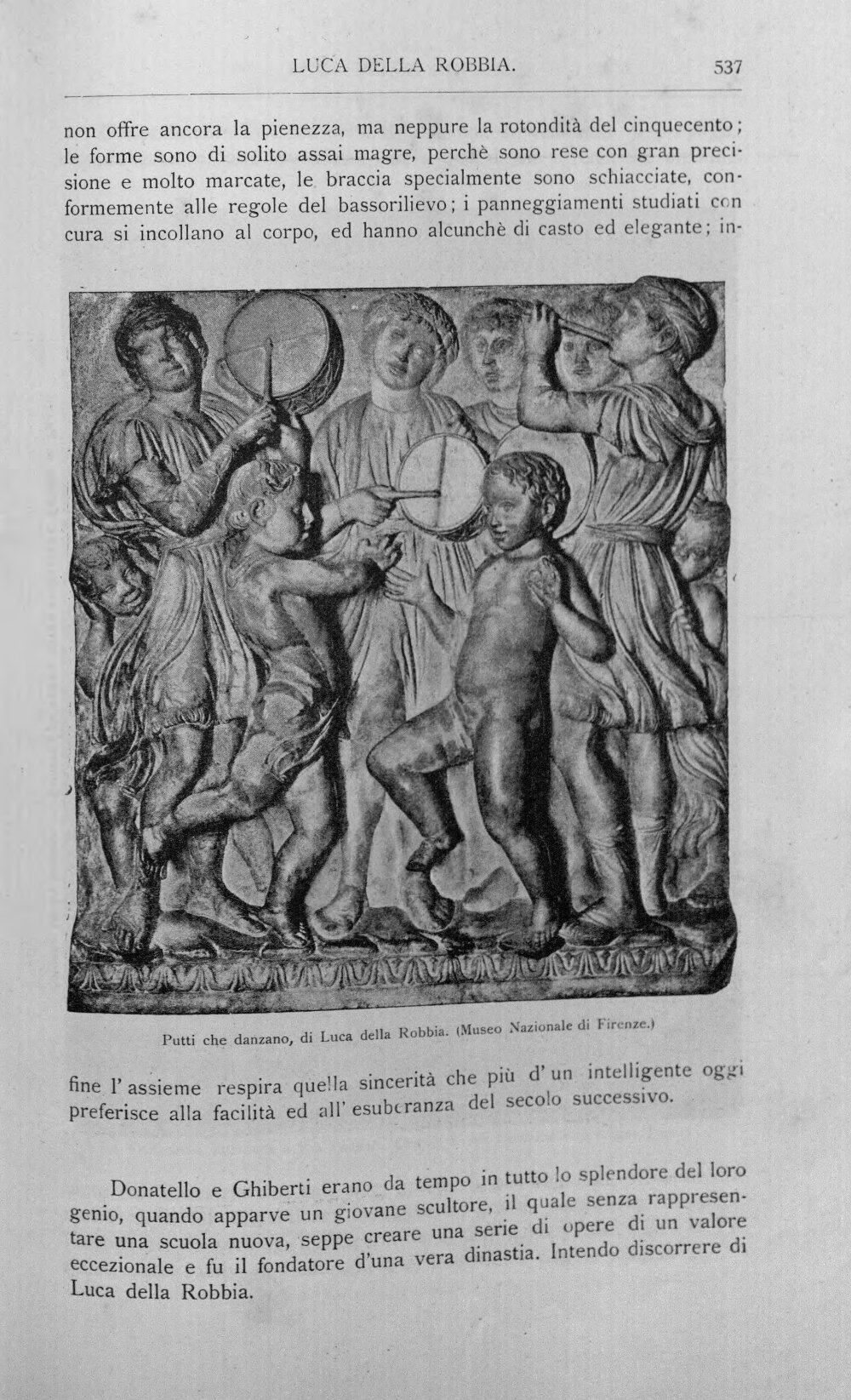 LUCA DELLA ROBBIA. 537

non offre ancora la pienezza, ma neppure la rotondità del cinquecento; le forme sono di solito assai magre, perchè sono rese con gran precisione e molto marcate, le braccia specialmente sono schiacciate, conformemente alle regole del bassorilievo; i panneggiamenti studiati con cura si incollano al corpo, ed hanno alcunchè di casto ed elegante; in-

Putti che danzano, di Luca della Robbia. (Museo Nazionale di Firenze.)

fine l'assieme respira quella sincerità che più d'un intelligente oggi preferisce alla facilità ed all'esuberanza del secolo successivo.

Donatello e Ghiberti erano da tempo in tutto lo splendore del loro genio, quando apparve un giovane scultore, il quale senza rappresentare una scuola nuova, seppe creare una serie di opere di un valore eccezionale e fu il fondatore d'una vera dinastia. Intendo discorrere di Luca della Robbia.